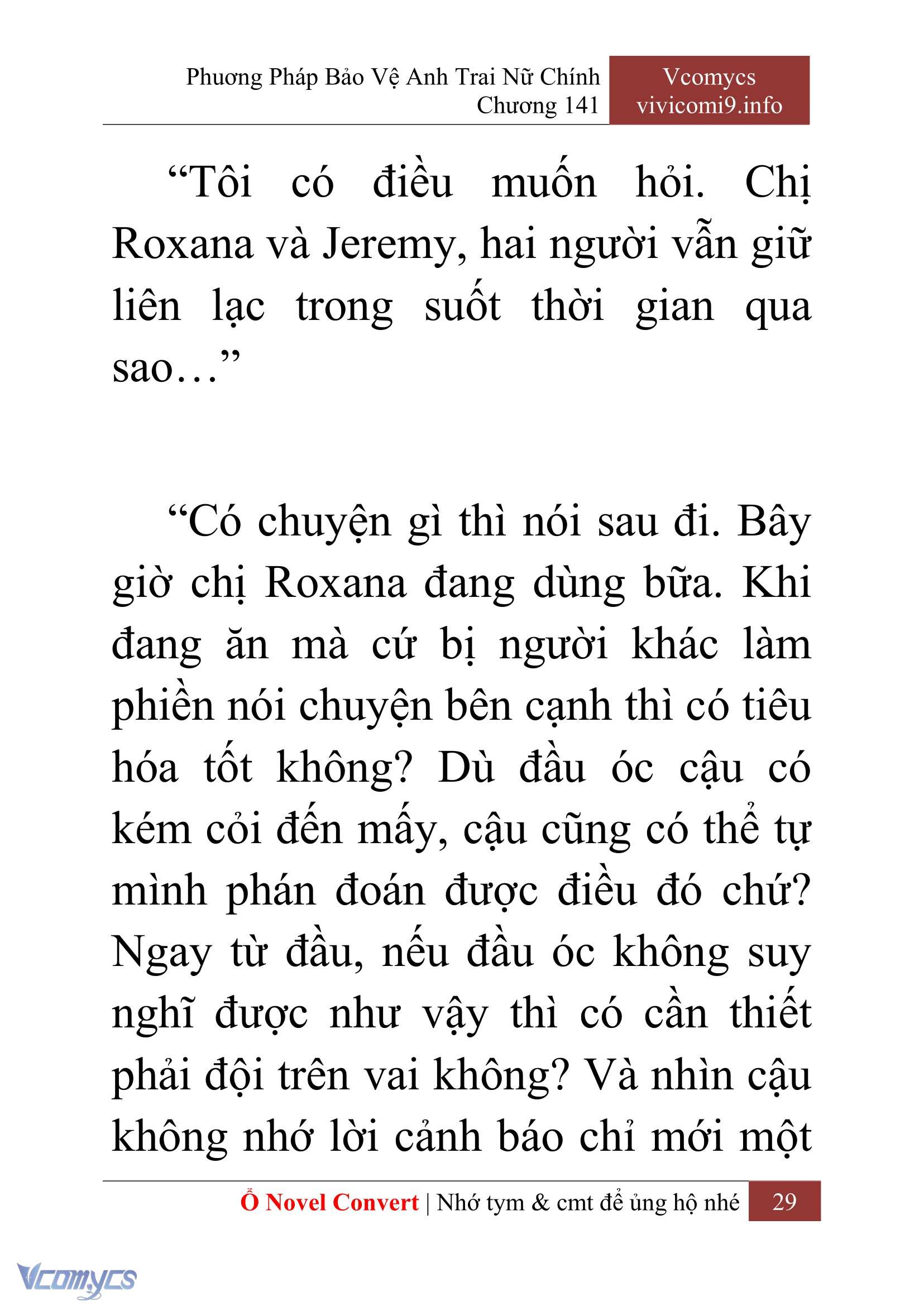 Phương Pháp Bảo Vệ Anh Trai Nữ Chính
Chương 141

Vcomycs
vivicomi9.info

“Tôi có điều muốn hỏi. Chị Roxana và Jeremy, hai người vẫn giữ liên lạc trong suốt thời gian qua sao…”

“Có chuyện gì thì nói sau đi. Bây giờ chị Roxana đang dùng bữa. Khi đang ăn mà cứ bị người khác làm phiền nói chuyện bên cạnh thì có tiêu hóa tốt không? Dù đầu óc cậu có kém cỏi đến mấy, cậu cũng có thể tự mình phán đoán được điều đó chứ? Ngay từ đầu, nếu đầu óc không suy nghĩ được như vậy thì có cần thiết phải đội trên vai không? Và nhìn cậu không nhớ lời cảnh báo chỉ mới một

Ổ Novel Convert | Nhớ tym & cmt để ủng hộ nhé 29

Vcomycs